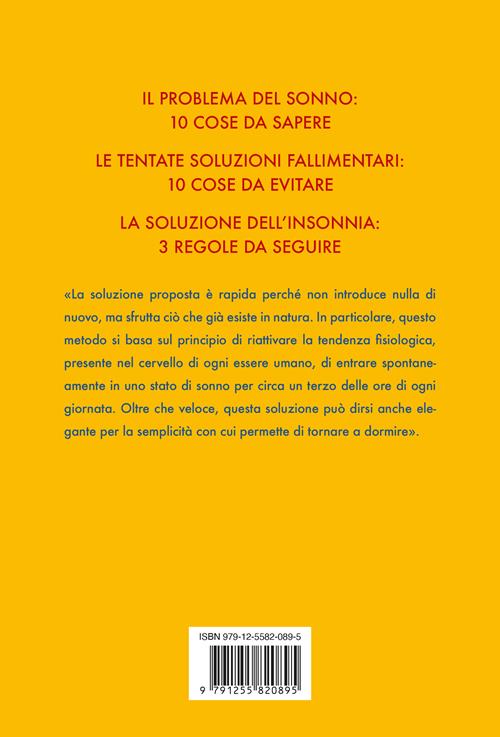 IL PROBLEMA DEL SONNO:
10 COSE DA SAPERE

LE TENTATE SOLUZIONI FALLIMENTARI:
10 COSE DA EVITARE

LA SOLUZIONE DELL'INSONNIA:
3 REGOLE DA SEGUIRE

«La soluzione proposta è rapida perché non introduce nulla di nuovo, ma sfrutta ciò che già esiste in natura. In particolare, questo metodo si basa sul principio di riattivare la tendenza fisiologica, presente nel cervello di ogni essere umano, di entrare spontaneamente in uno stato di sonno per circa un terzo delle ore di ogni giornata. Oltre che veloce, questa soluzione può dirsi anche elegante per la semplicità con cui permette di tornare a dormire».

ISBN 979-12-5582-089-5

9 791255 820895